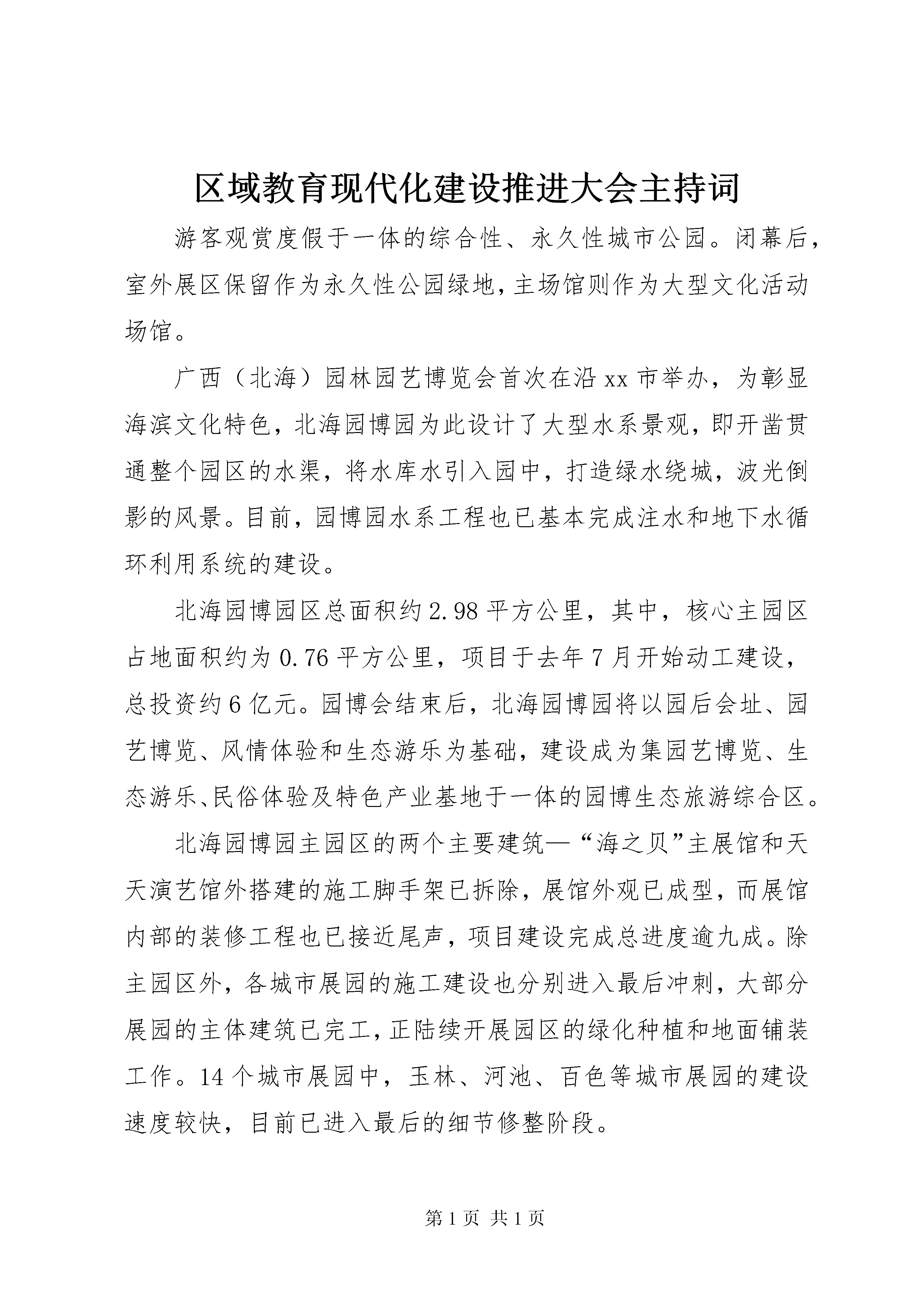 区域教育现代化建设推进大会主持词

游客观赏度假于一体的综合性、永久性城市公园。闭幕后，室外展区保留作为永久性公园绿地，主场馆则作为大型文化活动场馆。

广西（北海）园林园艺博览会首次在沿xx市举办，为彰显海滨文化特色，北海园博园为此设计了大型水系景观，即开凿贯通整个园区的水渠，将水库水引入园中，打造绿水绕城，波光倒影的风景。目前，园博园水系工程也已基本完成注水和地下水循环利用系统的建设。

北海园博园区总面积约2.98平方公里，其中，核心主园区占地面积约为0.76平方公里，项目于去年7月开始动工建设，总投资约6亿元。园博会结束后，北海园博园将以园后会址、园艺博览、风情体验和生态游乐为基础，建设成为集园艺博览、生态游乐、民俗体验及特色产业基地于一体的园博生态旅游综合区。

北海园博园主园区的两个主要建筑—“海之贝”主展馆和天天演艺馆外搭建的施工脚手架已拆除，展馆外观已成型，而展馆内部的装修工程也已接近尾声，项目建设完成总进度逾九成。除主园区外，各城市展园的施工建设也分别进入最后冲刺，大部分展园的主体建筑已完工，正陆续开展园区的绿化种植和地面铺装工作。14个城市展园中，玉林、河池、百色等城市展园的建设速度较快，目前已进入最后的细节修整阶段。

第1页 共1页